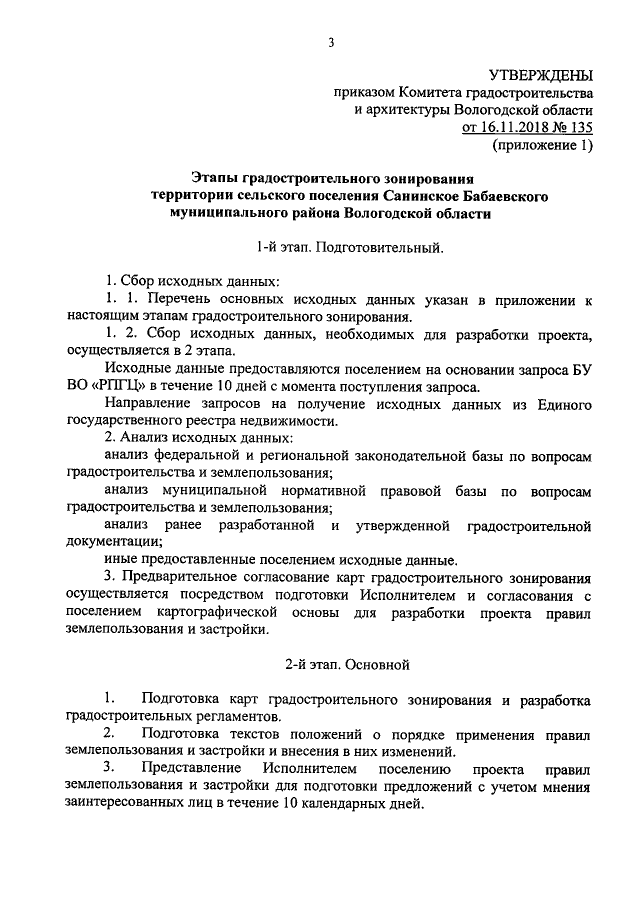 3

УТВЕРЖДЕНЫ
приказом Комитета градостроительства и архитектуры Вологодской области
от 16.11.2018 № 135
(приложение 1)

Этапы градостроительного зонирования территории сельского поселения Санинское Бабаевского муниципального района Вологодской области

1-й этап. Подготовительный.

1. Сбор исходных данных:
1. 1. Перечень основных исходных данных указан в приложении к настоящим этапам градостроительного зонирования.
1. 2. Сбор исходных данных, необходимых для разработки проекта, осуществляется в 2 этапа.
Исходные данные предоставляются поселением на основании запроса БУ ВО «РПГЦ» в течение 10 дней с момента поступления запроса.
Направление запросов на получение исходных данных из Единого государственного реестра недвижимости.
2. Анализ исходных данных:
анализ федеральной и региональной законодательной базы по вопросам градостроительства и землепользования;
анализ муниципальной нормативной правовой базы по вопросам градостроительства и землепользования;
анализ ранее разработанной и утвержденной градостроительной документации;
иные предоставленные поселением исходные данные.
3. Предварительное согласование карт градостроительного зонирования осуществляется посредством подготовки Исполнителем и согласования с поселением картографической основы для разработки проекта правил землепользования и застройки.

2-й этап. Основной

1. Подготовка карт градостроительного зонирования и разработка градостроительных регламентов.
2. Подготовка текстов положений о порядке применения правил землепользования и застройки и внесения в них изменений.
3. Представление Исполнителем поселению проекта правил землепользования и застройки для подготовки предложений с учетом мнения заинтересованных лиц в течение 10 календарных дней.